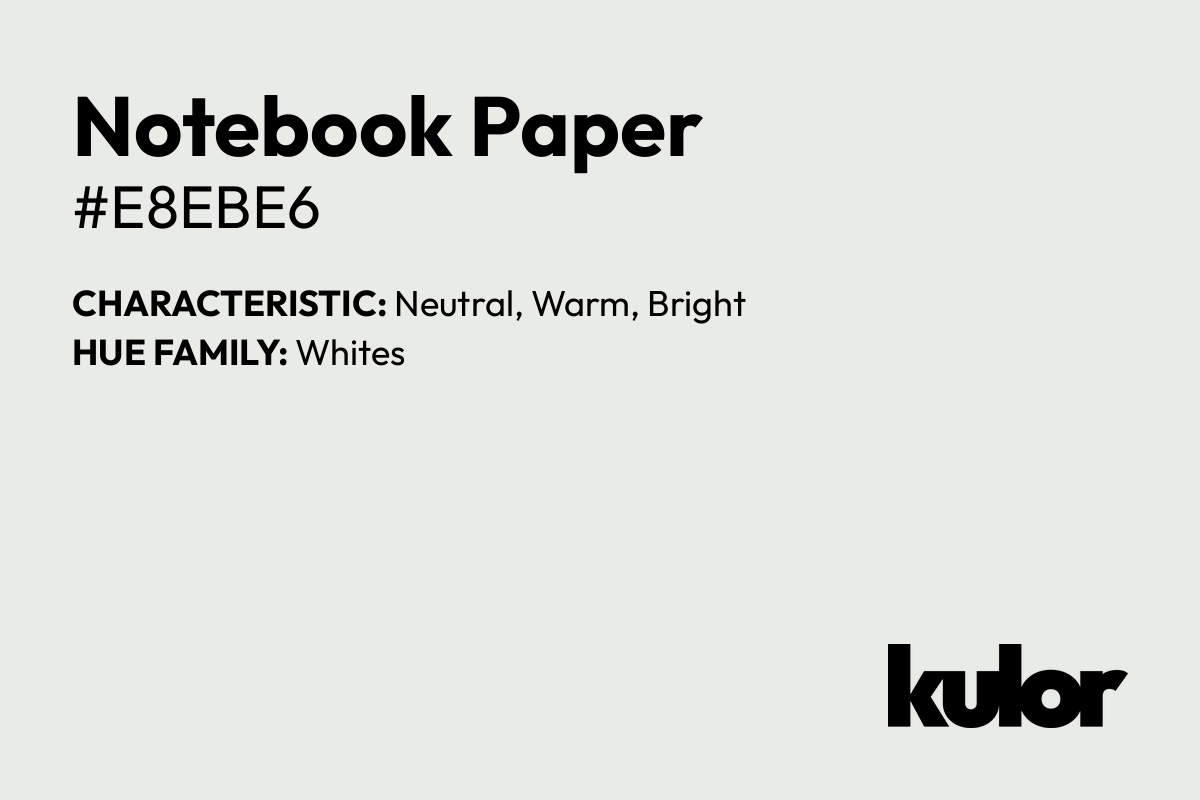 Notebook Paper
#E8EBE6

CHARACTERISTIC: Neutral, Warm, Bright
HUE FAMILY: Whites

kulor